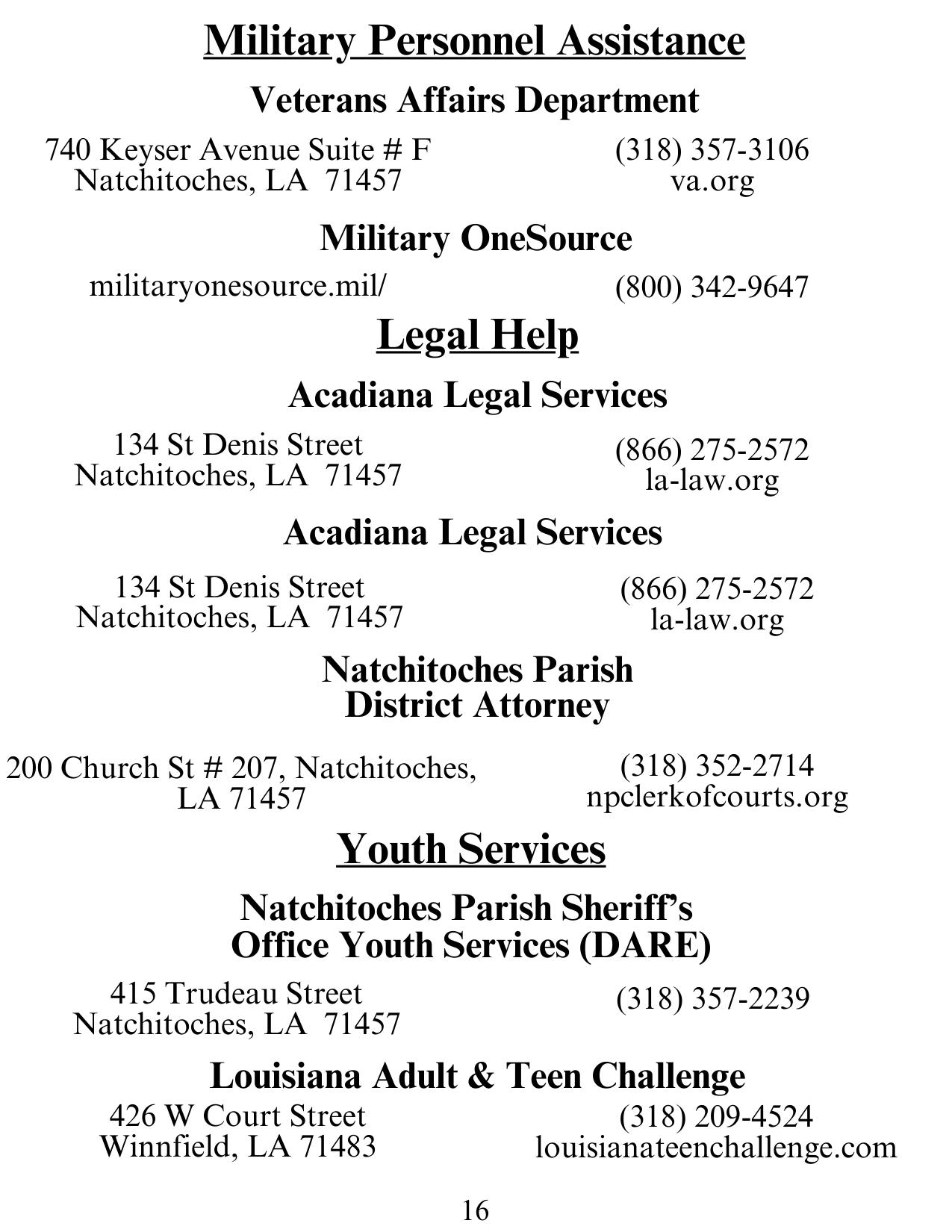 Military Personnel Assistance

Veterans Affairs Department

740 Keyser Avenue Suite # F
Natchitoches, LA 71457

(318) 357-3106
va.org

Military OneSource

militaryonesource.mil/

(800) 342-9647

Legal Help

Acadiana Legal Services

134 St Denis Street
Natchitoches, LA 71457

(866) 275-2572
la-law.org

Acadiana Legal Services

134 St Denis Street
Natchitoches, LA 71457

(866) 275-2572
la-law.org

Natchitoches Parish
District Attorney

200 Church St # 207, Natchitoches, LA 71457

(318) 352-2714
npclerkofcourts.org

Youth Services

Natchitoches Parish Sheriff's
Office Youth Services (DARE)

415 Trudeau Street
Natchitoches, LA 71457

(318) 357-2239

Louisiana Adult & Teen Challenge

426 W Court Street
Winnfield, LA 71483

(318) 209-4524
louisianateenchallenge.com

16